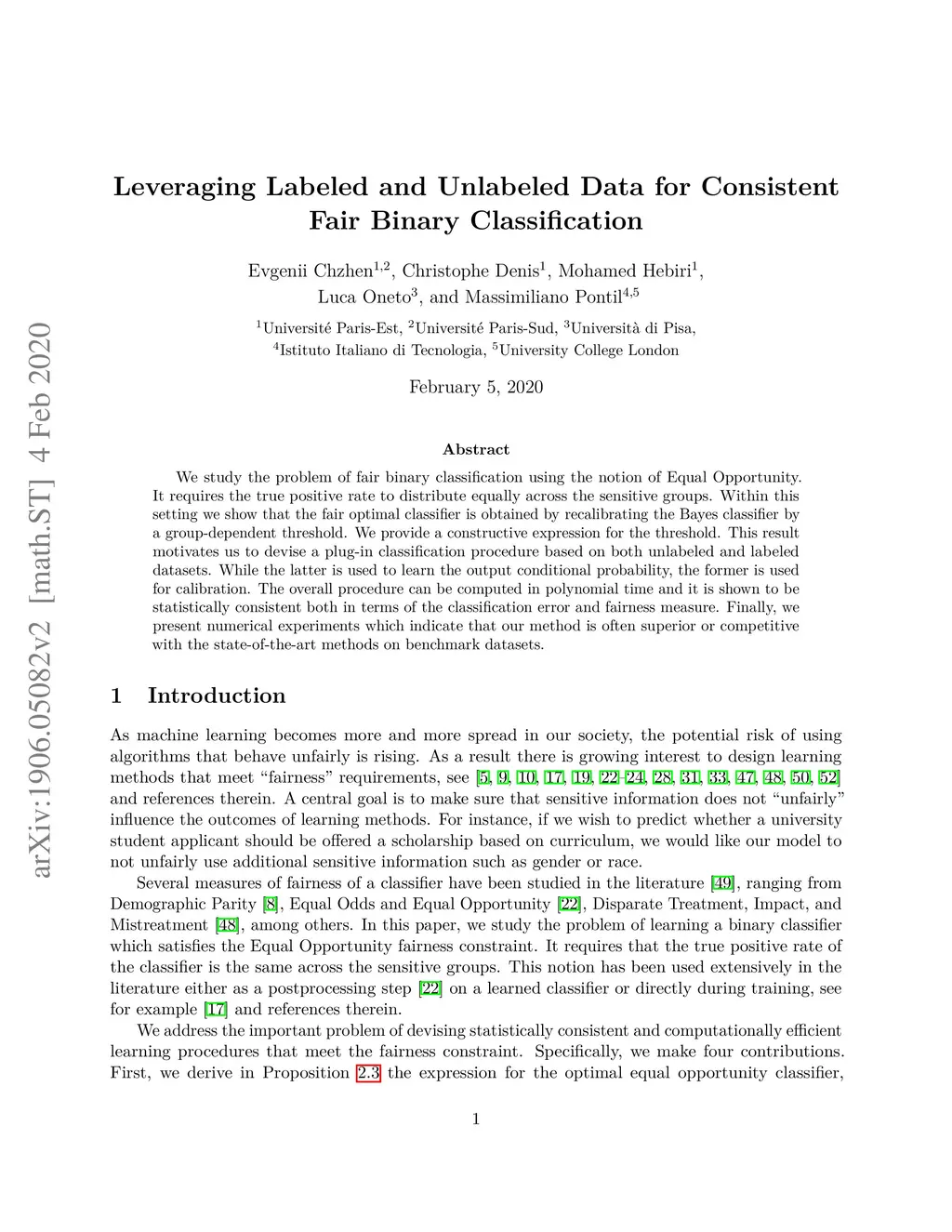 arXiv:1906.05082v2 [math.ST] 4 Feb 2020

Leveraging Labeled and Unlabeled Data for Consistent Fair Binary Classification

Evgenii Chzhen$^{1,2}$, Christophe Denis$^{1}$, Mohamed Hebiri$^{1}$, Luca Oneto$^{3}$, and Massimiliano Pontil$^{4,5}$

$^{1}$Université Paris-Est, $^{2}$Université Paris-Sud, $^{3}$Università di Pisa, $^{4}$Istituto Italiano di Tecnologia, $^{5}$University College London

February 5, 2020

Abstract

We study the problem of fair binary classification using the notion of Equal Opportunity. It requires the true positive rate to distribute equally across the sensitive groups. Within this setting we show that the fair optimal classifier is obtained by recalibrating the Bayes classifier by a group-dependent threshold. We provide a constructive expression for the threshold. This result motivates us to devise a plug-in classification procedure based on both unlabeled and labeled datasets. While the latter is used to learn the output conditional probability, the former is used for calibration. The overall procedure can be computed in polynomial time and it is shown to be statistically consistent both in terms of the classification error and fairness measure. Finally, we present numerical experiments which indicate that our method is often superior or competitive with the state-of-the-art methods on benchmark datasets.

1 Introduction

As machine learning becomes more and more spread in our society, the potential risk of using algorithms that behave unfairly is rising. As a result there is growing interest to design learning methods that meet “fairness” requirements, see [5, 9, 10, 17, 19, 22–24, 28, 31, 33, 47, 48, 50, 52] and references therein. A central goal is to make sure that sensitive information does not “unfairly” influence the outcomes of learning methods. For instance, if we wish to predict whether a university student applicant should be offered a scholarship based on curriculum, we would like our model to not unfairly use additional sensitive information such as gender or race.

Several measures of fairness of a classifier have been studied in the literature [49], ranging from Demographic Parity [8], Equal Odds and Equal Opportunity [22], Disparate Treatment, Impact, and Mistreatment [48], among others. In this paper, we study the problem of learning a binary classifier which satisfies the Equal Opportunity fairness constraint. It requires that the true positive rate of the classifier is the same across the sensitive groups. This notion has been used extensively in the literature either as a postprocessing step [22] on a learned classifier or directly during training, see for example [17] and references therein.

We address the important problem of devising statistically consistent and computationally efficient learning procedures that meet the fairness constraint. Specifically, we make four contributions. First, we derive in Proposition 2.3 the expression for the optimal equal opportunity classifier,

1